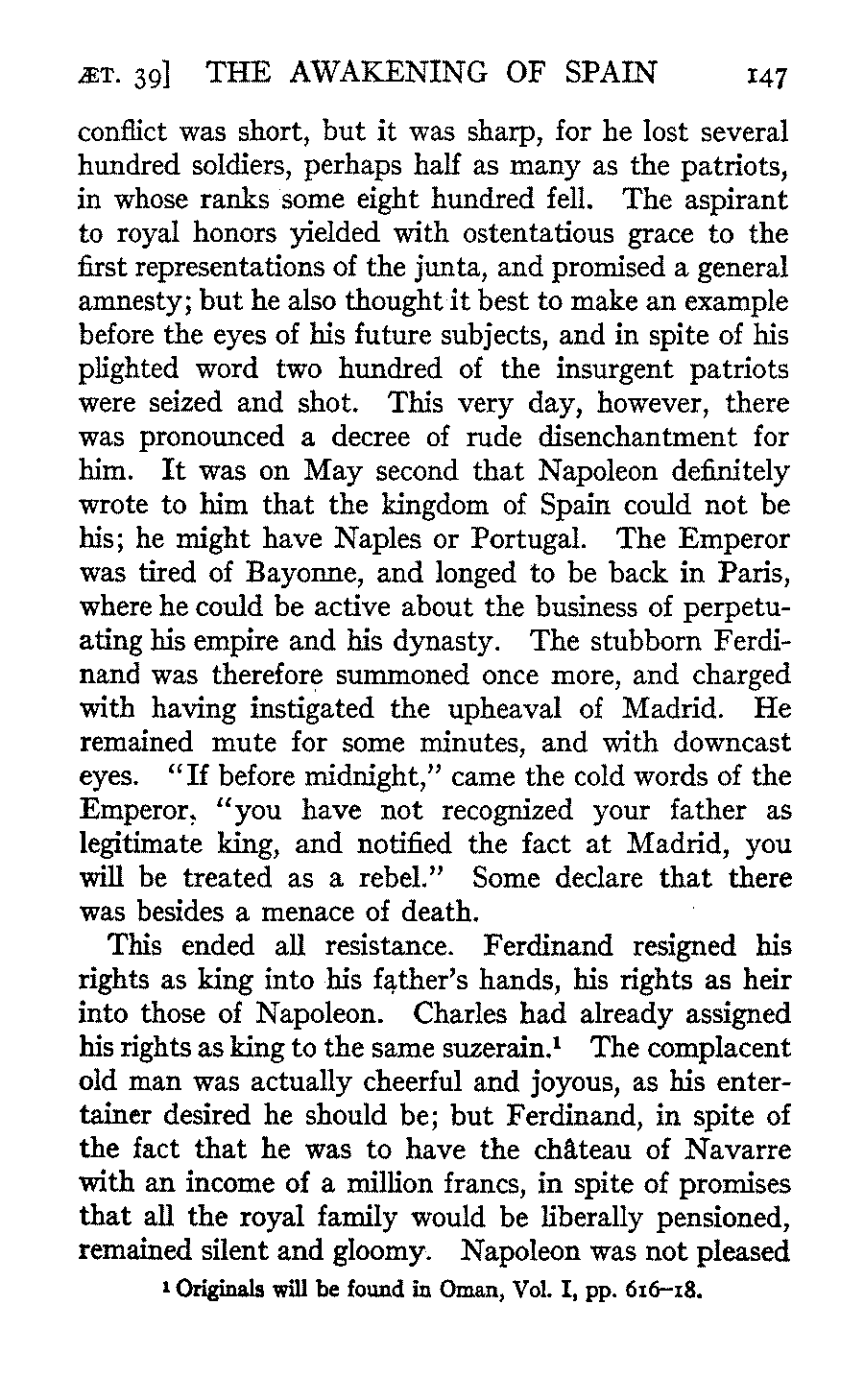 ÆT. 39] THE AWAKENING OF SPAIN 147

conflict was short, but it was sharp, for he lost several hundred soldiers, perhaps half as many as the patriots, in whose ranks some eight hundred fell. The aspirant to royal honors yielded with ostentatious grace to the first representations of the junta, and promised a general amnesty; but he also thought it best to make an example before the eyes of his future subjects, and in spite of his plighted word two hundred of the insurgent patriots were seized and shot. This very day, however, there was pronounced a decree of rude disenchantment for him. It was on May second that Napoleon definitely wrote to him that the kingdom of Spain could not be his; he might have Naples or Portugal. The Emperor was tired of Bayonne, and longed to be back in Paris, where he could be active about the business of perpetuating his empire and his dynasty. The stubborn Ferdinand was therefore summoned once more, and charged with having instigated the upheaval of Madrid. He remained mute for some minutes, and with downcast eyes. "If before midnight," came the cold words of the Emperor, "you have not recognized your father as legitimate king, and notified the fact at Madrid, you will be treated as a rebel." Some declare that there was besides a menace of death.

This ended all resistance. Ferdinand resigned his rights as king into his father's hands, his rights as heir into those of Napoleon. Charles had already assigned his rights as king to the same suzerain.$^1$ The complacent old man was actually cheerful and joyous, as his entertainer desired he should be; but Ferdinand, in spite of the fact that he was to have the château of Navarre with an income of a million francs, in spite of promises that all the royal family would be liberally pensioned, remained silent and gloomy. Napoleon was not pleased

$^1$ Originals will be found in Oman, Vol. I, pp. 616–18.